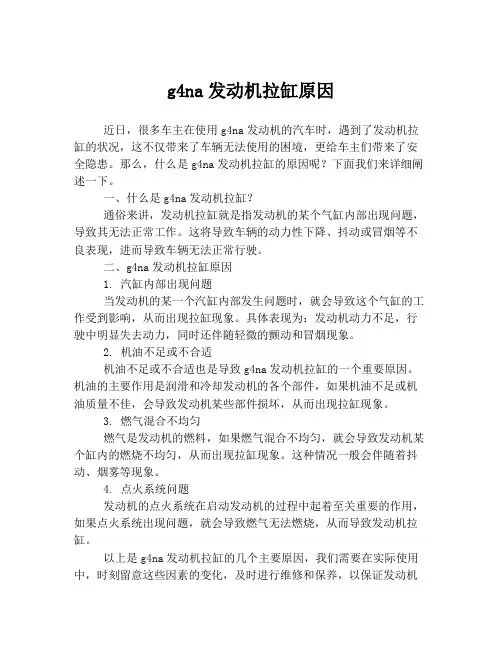 g4na 发动机拉缸原因

近日，很多车主在使用 g4na 发动机的汽车时，遇到了发动机拉缸的状况，这不仅带来了车辆无法使用的困境，更给车主们带来了安全隐患。那么，什么是 g4na 发动机拉缸的原因呢？下面我们来详细阐述一下。

一、什么是 g4na 发动机拉缸？

通俗来讲，发动机拉缸就是指发动机的某个气缸内部出现问题，导致其无法正常工作。这将导致车辆的动力性下降、抖动或冒烟等不良表现，进而导致车辆无法正常行驶。

二、g4na 发动机拉缸原因

1. 汽缸内部出现问题

当发动机的某一个汽缸内部发生问题时，就会导致这个气缸的工作受到影响，从而出现拉缸现象。具体表现为：发动机动力不足，行驶中明显失去动力，同时还伴随轻微的颤动和冒烟现象。

2. 机油不足或不合适

机油不足或不合适也是导致 g4na 发动机拉缸的一个重要原因。机油的主要作用是润滑和冷却发动机的各个部件，如果机油不足或机油质量不佳，会导致发动机某些部件损坏，从而出现拉缸现象。

3. 燃气混合不均匀

燃气是发动机的燃料，如果燃气混合不均匀，就会导致发动机某个缸内的燃烧不均匀，从而出现拉缸现象。这种情况一般会伴随着抖动、烟雾等现象。

4. 点火系统问题

发动机的点火系统在启动发动机的过程中起着至关重要的作用，如果点火系统出现问题，就会导致燃气无法燃烧，从而导致发动机拉缸。

以上是 g4na 发动机拉缸的几个主要原因，我们需要在实际使用中，时刻留意这些因素的变化，及时进行维修和保养，以保证发动机